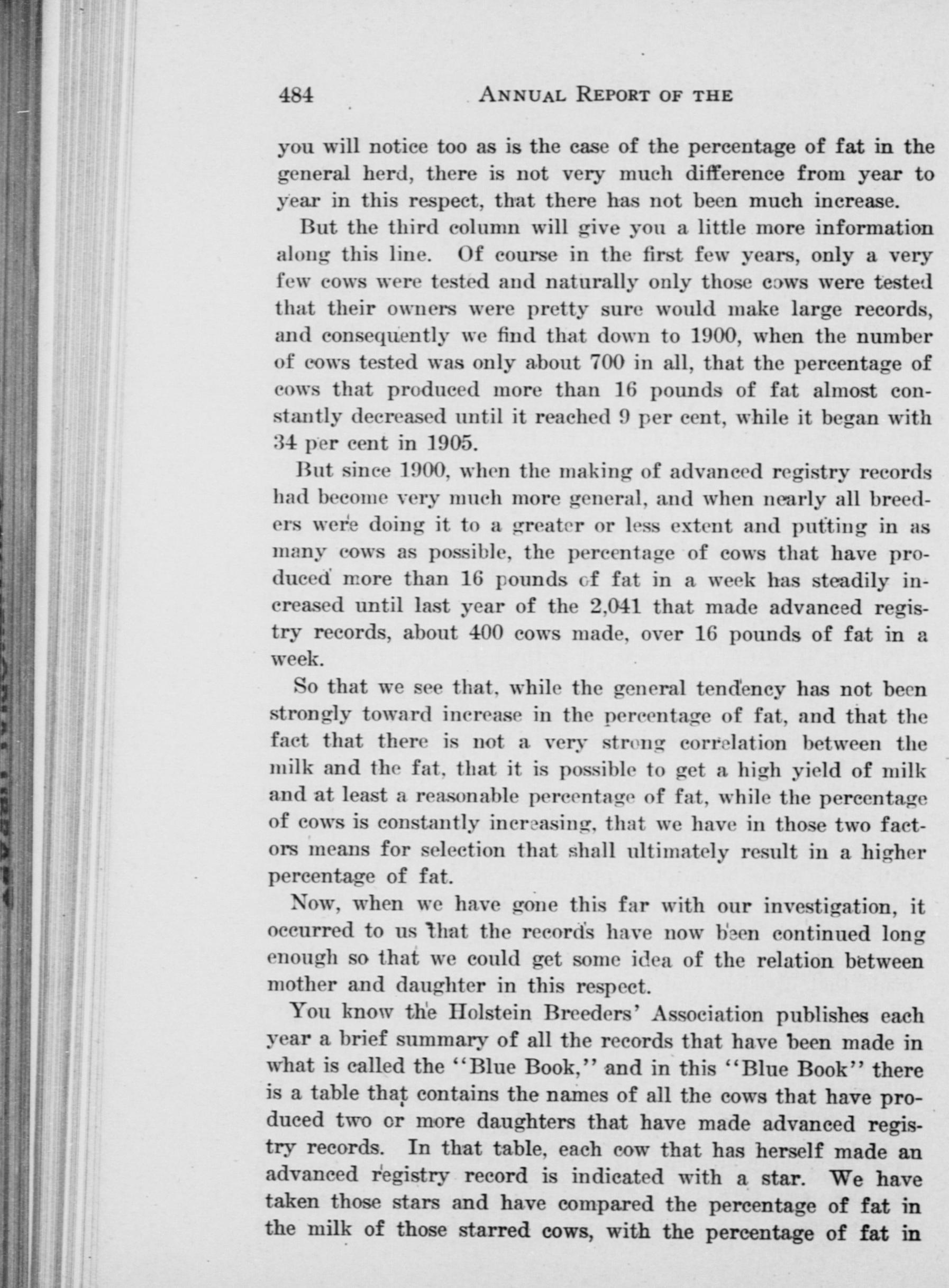 484 ANNUAL REPORT OF THE

you will notice too as is the case of the percentage of fat in the general herd, there is not very much difference from year to year in this respect, that there has not been much increase.

But the third column will give you a little more information along this line. Of course in the first few years, only a very few cows were tested and naturally only those cows were tested that their owners were pretty sure would make large records, and consequently we find that down to 1900, when the number of cows tested was only about 700 in all, that the percentage of cows that produced more than 16 pounds of fat almost constantly decreased until it reached 9 per cent, while it began with 34 per cent in 1905.

But since 1900, when the making of advanced registry records had become very much more general, and when nearly all breeders were doing it to a greater or less extent and putting in as many cows as possible, the percentage of cows that have produced more than 16 pounds of fat in a week has steadily increased until last year of the 2,041 that made advanced registry records, about 400 cows made, over 16 pounds of fat in a week.

So that we see that, while the general tendency has not been strongly toward increase in the percentage of fat, and that the fact that there is not a very strong correlation between the milk and the fat, that it is possible to get a high yield of milk and at least a reasonable percentage of fat, while the percentage of cows is constantly increasing, that we have in those two factors means for selection that shall ultimately result in a higher percentage of fat.

Now, when we have gone this far with our investigation, it occurred to us that the records have now been continued long enough so that we could get some idea of the relation between mother and daughter in this respect.

You know the Holstein Breeders' Association publishes each year a brief summary of all the records that have been made in what is called the "Blue Book," and in this "Blue Book" there is a table that contains the names of all the cows that have produced two or more daughters that have made advanced registry records. In that table, each cow that has herself made an advanced registry record is indicated with a star. We have taken those stars and have compared the percentage of fat in the milk of those starred cows, with the percentage of fat in